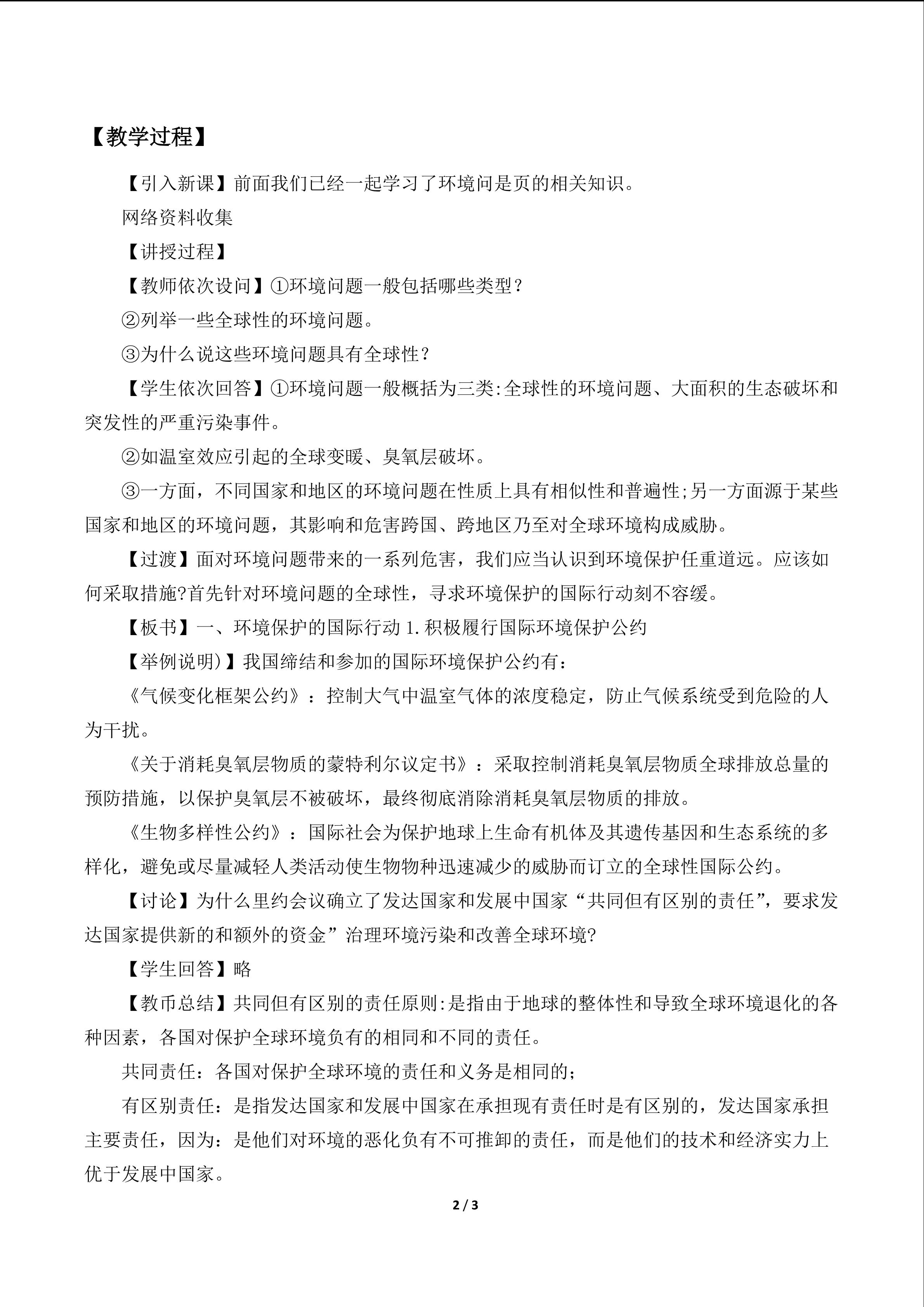 【教学过程】

【引入新课】前面我们已经一起学习了环境问是页的相关知识。

网络资料收集

【讲授过程】

【教师依次设问】①环境问题一般包括哪些类型？

②列举一些全球性的环境问题。

③为什么说这些环境问题具有全球性？

【学生依次回答】①环境问题一般概括为三类:全球性的环境问题、大面积的生态破坏和突发性的严重污染事件。

②如温室效应引起的全球变暖、臭氧层破坏。

③一方面，不同国家和地区的环境问题在性质上具有相似性和普遍性;另一方面源于某些国家和地区的环境问题，其影响和危害跨国、跨地区乃至对全球环境构成威胁。

【过渡】面对环境问题带来的一系列危害，我们应当认识到环境保护任重道远。应该如何采取措施?首先针对环境问题的全球性，寻求环境保护的国际行动刻不容缓。

【板书】一、环境保护的国际行动1.积极履行国际环境保护公约

【举例说明)】我国缔结和参加的国际环境保护公约有:

《气候变化框架公约》：控制大气中温室气体的浓度稳定，防止气候系统受到危险的人为干扰。

《关于消耗臭氧层物质的蒙特利尔议定书》：采取控制消耗臭氧层物质全球排放总量的预防措施，以保护臭氧层不被破坏，最终彻底消除消耗臭氧层物质的排放。

《生物多样性公约》：国际社会为保护地球上生命有机体及其遗传基因和生态系统的多样化，避免或尽量减轻人类活动使生物物种迅速减少的威胁而订立的全球性国际公约。

【讨论】为什么里约会议确立了发达国家和发展中国家“共同但有区别的责任”，要求发达国家提供新的和额外的资金”治理环境污染和改善全球环境?

【学生回答】略

【教币总结】共同但有区别的责任原则:是指由于地球的整体性和导致全球环境退化的各种因素，各国对保护全球环境负有的相同和不同的责任。

共同责任：各国对保护全球环境的责任和义务是相同的；

有区别责任：是指发达国家和发展中国家在承担现有责任时是有区别的，发达国家承担主要责任，因为：是他们对环境的恶化负有不可推卸的责任，而是他们的技术和经济实力上优于发展中国家。

2 / 3